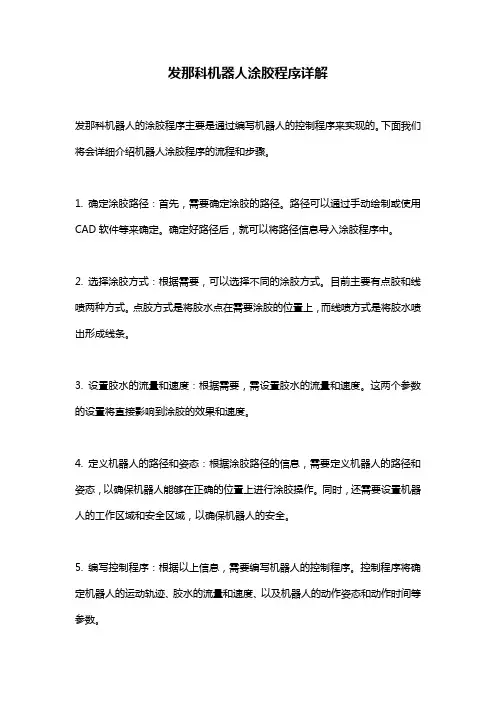 发那科机器人涂胶程序详解

发那科机器人的涂胶程序主要是通过编写机器人的控制程序来实现的。下面我们将会详细介绍机器人涂胶程序的流程和步骤。

1. 确定涂胶路径：首先，需要确定涂胶的路径。路径可以通过手动绘制或使用CAD软件等来确定。确定好路径后，就可以将路径信息导入涂胶程序中。

2. 选择涂胶方式：根据需要，可以选择不同的涂胶方式。目前主要有点胶和线喷两种方式。点胶方式是将胶水点在需要涂胶的位置上，而线喷方式是将胶水喷出形成线条。

3. 设置胶水的流量和速度：根据需要，需设置胶水的流量和速度。这两个参数的设置将直接影响到涂胶的效果和速度。

4. 定义机器人的路径和姿态：根据涂胶路径的信息，需要定义机器人的路径和姿态，以确保机器人能够在正确的位置上进行涂胶操作。同时，还需要设置机器人的工作区域和安全区域，以确保机器人的安全。

5. 编写控制程序：根据以上信息，需要编写机器人的控制程序。控制程序将确定机器人的运动轨迹、胶水的流量和速度、以及机器人的动作姿态和动作时间等参数。